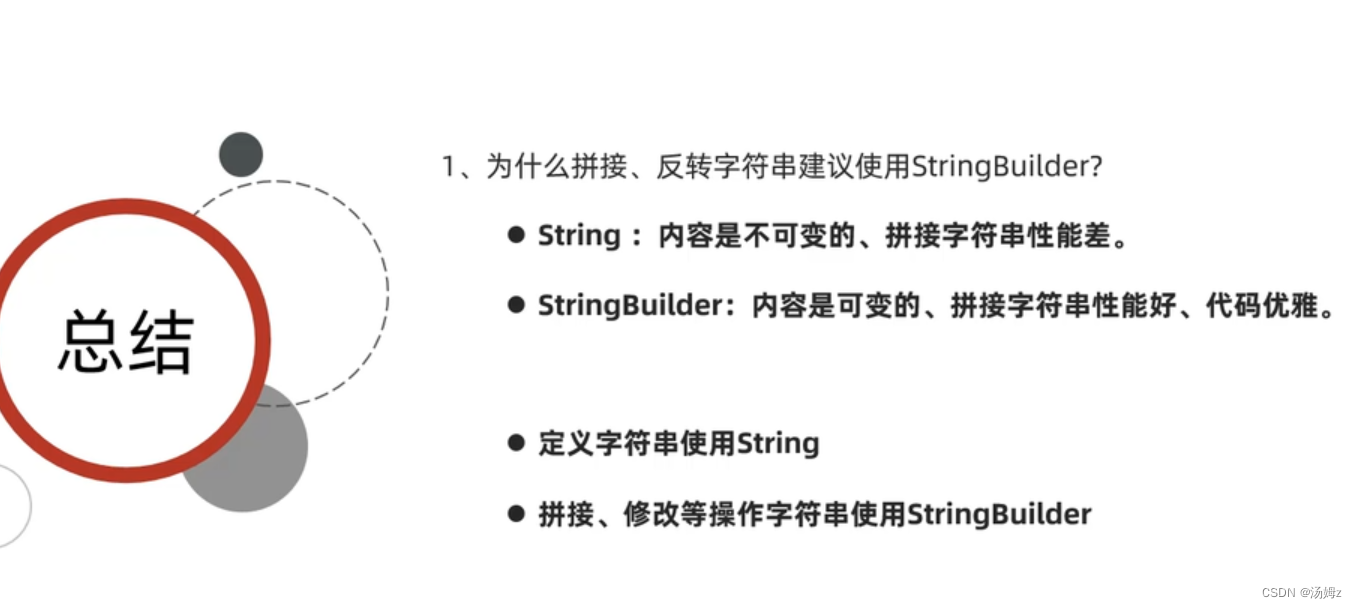 总结

1、为什么拼接、反转字符串建议使用StringBuilder?

• String：内容是不可变的、拼接字符串性能差。

• StringBuilder：内容是可变的、拼接字符串性能好、代码优雅。

• 定义字符串使用String

• 拼接、修改等操作字符串使用StringBuilder

CSDN @汤姆z